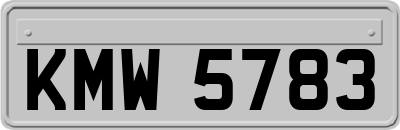 KMW 5783